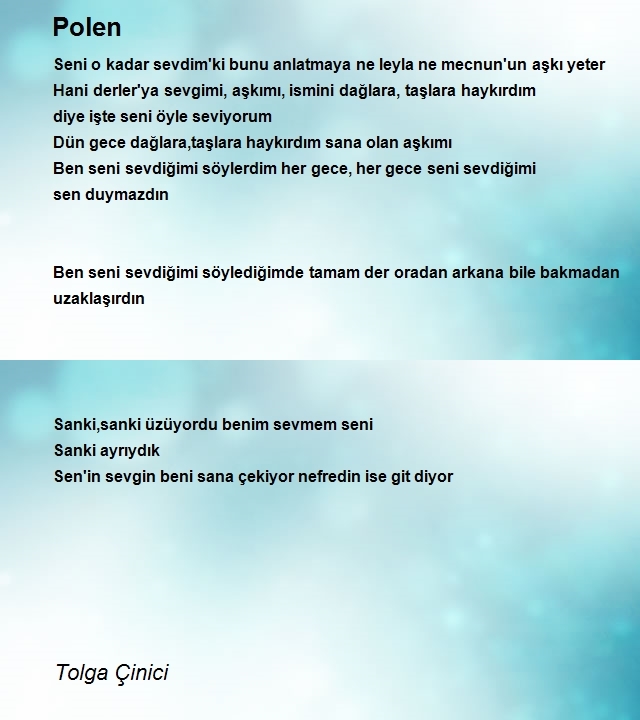 Polen

Seni o kadar sevdim'ki bunu anlatmaya ne leyla ne mecnun'un aşkı yeter
Hani derler'ya sevgimi, aşkımı, ismini dağlara, taşlara haykırdım
diye işte seni öyle seviyorum
Dün gece dağlara,taşlara haykırdım sana olan aşkımı
Ben seni sevdiğimi söylerdim her gece, her gece seni sevdiğimi
sen duymazdın

Ben seni sevdiğimi söylediğimde tamam der oradan arkana bile bakmadan uzaklaşırdın

Sanki,sanki üzüyordu benim sevmem seni
Sanki ayrıydık
Sen'in sevgin beni sana çekiyor nefredin ise git diyor

Tolga Çinici